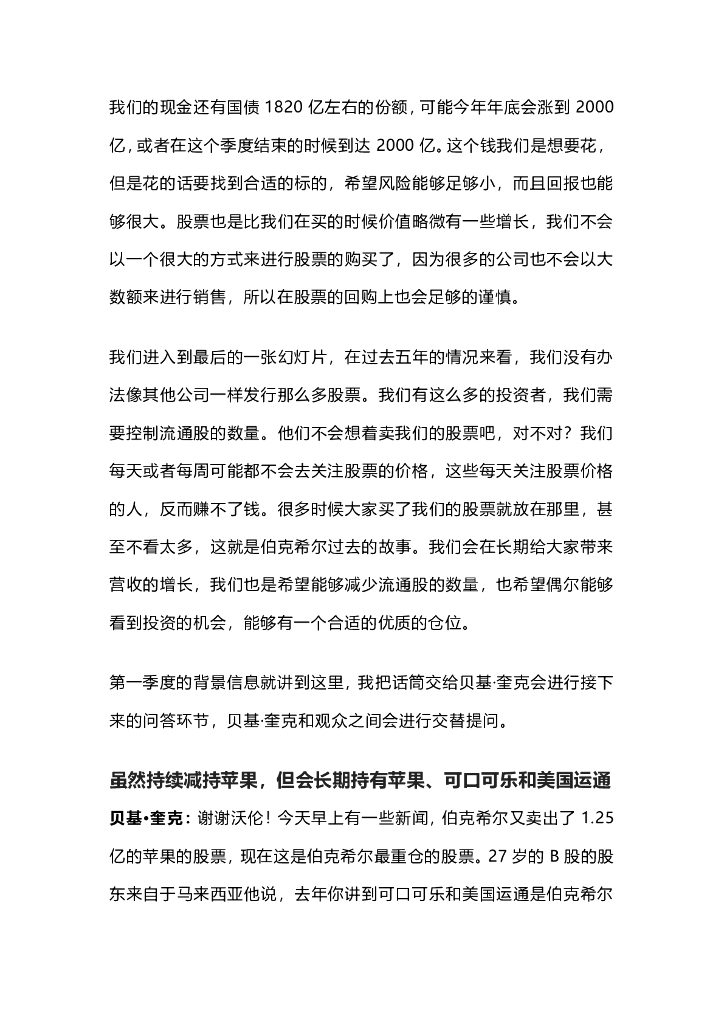 我们的现金还有国债 1820 亿左右的份额，可能今年年底会涨到 2000 亿，或者在这个季度结束的时候到达 2000 亿。这个钱我们是想要花，但是花的话要找到合适的标的，希望风险能够足够小，而且回报也能够很大。股票也是比我们在买的时候价值略微有一些增长，我们不会以一个很大的方式来进行股票的购买了，因为很多的公司也不会以大数额来进行销售，所以在股票的回购上也会足够的谨慎。

我们进入到最后的一张幻灯片，在过去五年的情况来看，我们没有办法像其他公司一样发行那么多股票。我们有这么多的投资者，我们需要控制流通股的数量。他们不会想着卖我们的股票吧，对不对？我们每天或者每周可能都不会去关注股票的价格，这些每天关注股票价格的人，反而赚不了钱。很多时候大家买了我们的股票就放在那里，甚至不看太多，这就是伯克希尔过去的故事。我们会在长期给大家带来营收的增长，我们也是希望能够减少流通股的数量，也希望偶尔能够看到投资的机会，能够有一个合适的优质的仓位。

第一季度的背景信息就讲到这里，我把话筒交给贝基·奎克会进行接下来的问答环节，贝基·奎克和观众之间会进行交替提问。

虽然持续减持苹果，但会长期持有苹果、可口可乐和美国运通

贝基•奎克：谢谢沃伦！今天早上有一些新闻，伯克希尔又卖出了 1.25 亿的苹果的股票，现在这是伯克希尔最重仓的股票。27 岁的 B 股的股东来自于马来西亚他说，去年你讲到可口可乐和美国运通是伯克希尔